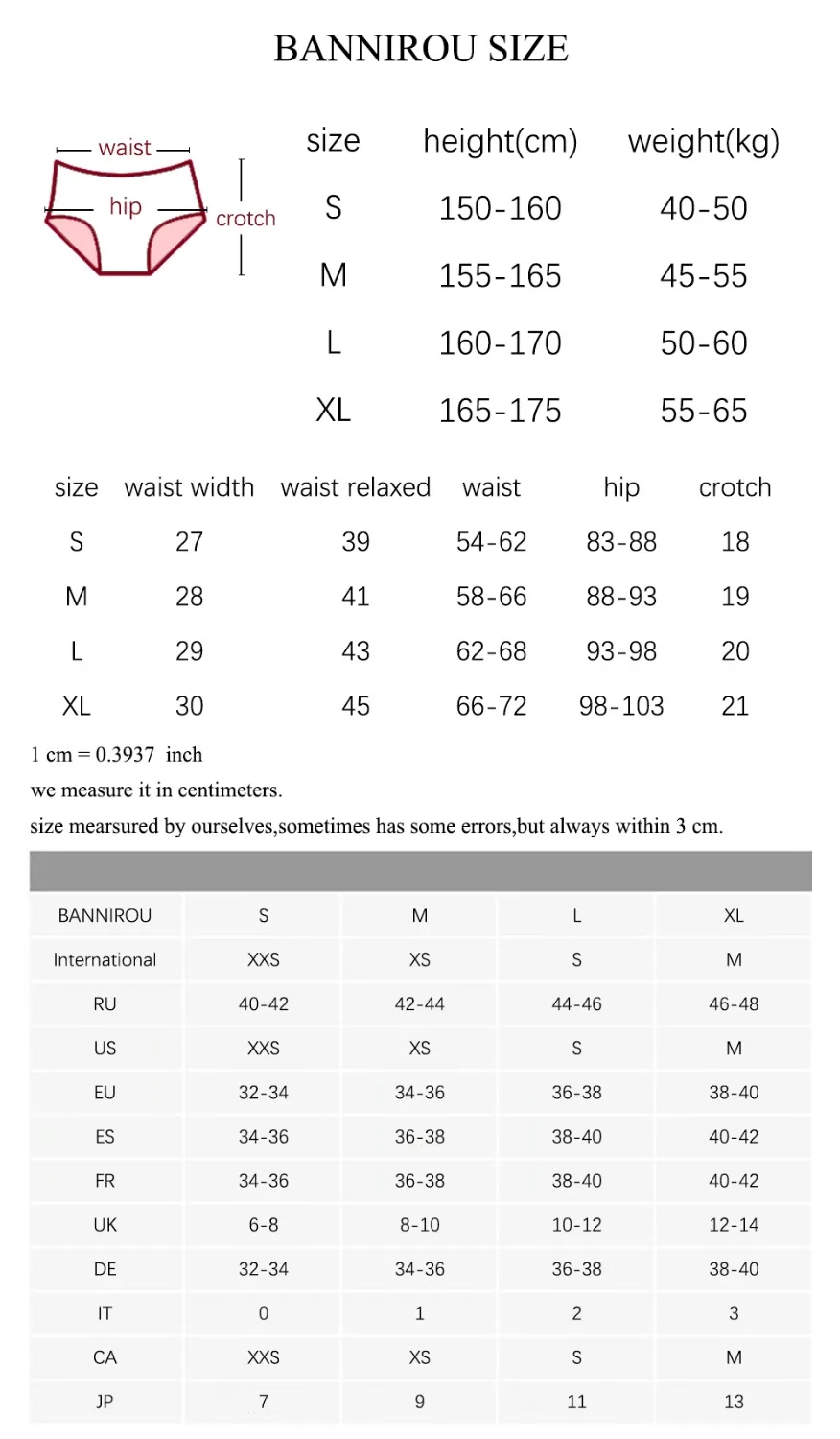 BANNIROU SIZE

waist
hip
crotch

| size | height(cm) | weight(kg) |
|---|---|---|
| S | 150-160 | 40-50 |
| M | 155-165 | 45-55 |
| L | 160-170 | 50-60 |
| XL | 165-175 | 55-65 |

| size | waist width | waist relaxed | waist | hip | crotch |
|---|---|---|---|---|---|
| S | 27 | 39 | 54-62 | 83-88 | 18 |
| M | 28 | 41 | 58-66 | 88-93 | 19 |
| L | 29 | 43 | 62-68 | 93-98 | 20 |
| XL | 30 | 45 | 66-72 | 98-103 | 21 |

1 cm = 0.3937 inch

we measure it in centimeters.

size mearsured by ourselves,sometimes has some errors,but always within 3 cm.

| BANNIROU | S | M | L | XL |
|---|---|---|---|---|
| International | XXS | XS | S | M |
| RU | 40-42 | 42-44 | 44-46 | 46-48 |
| US | XXS | XS | S | M |
| EU | 32-34 | 34-36 | 36-38 | 38-40 |
| ES | 34-36 | 36-38 | 38-40 | 40-42 |
| FR | 34-36 | 36-38 | 38-40 | 40-42 |
| UK | 6-8 | 8-10 | 10-12 | 12-14 |
| DE | 32-34 | 34-36 | 36-38 | 38-40 |
| IT | 0 | 1 | 2 | 3 |
| CA | XXS | XS | S | M |
| JP | 7 | 9 | 11 | 13 |